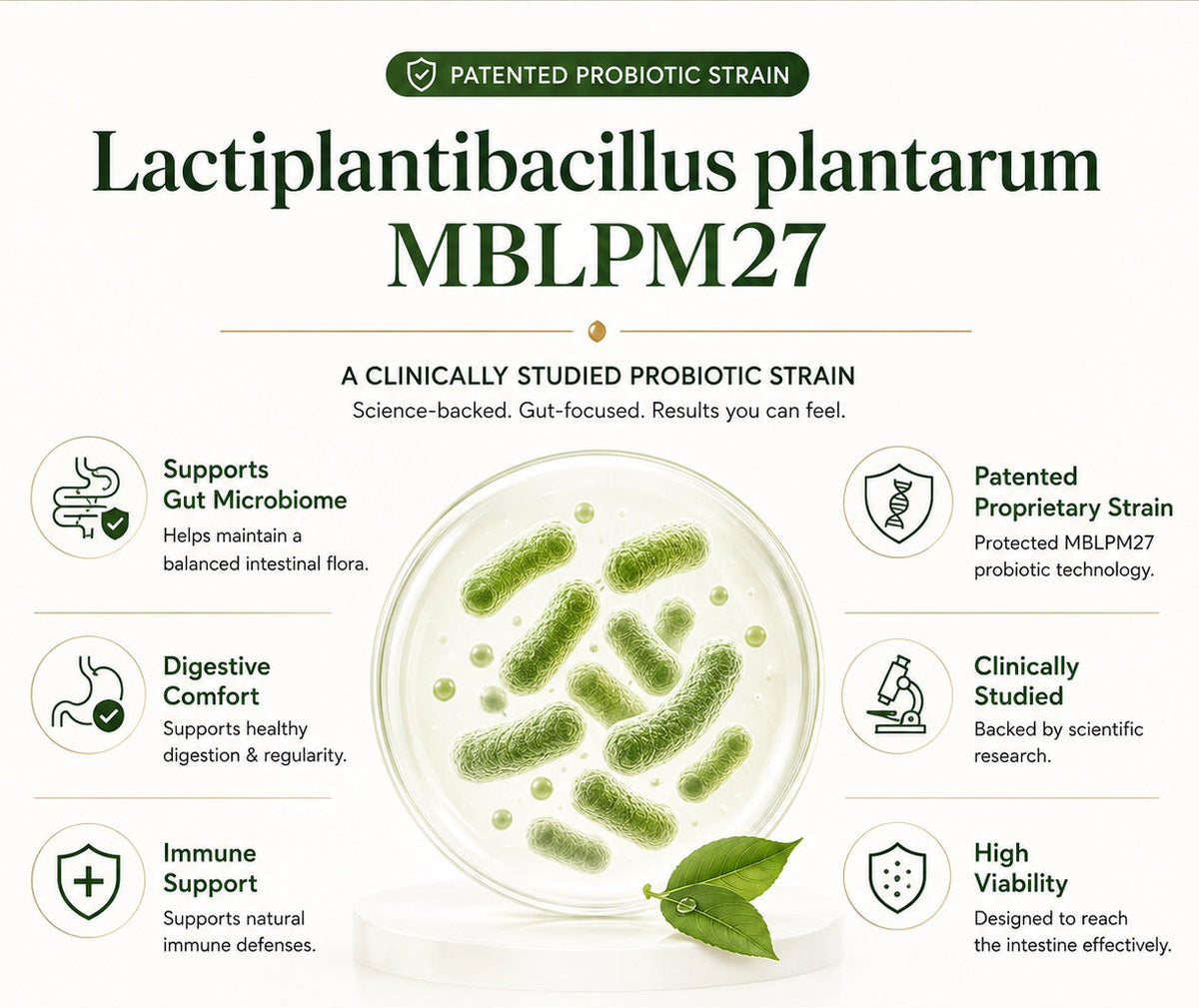 PATENTED PROBIOTIC STRAIN

Lactiplantibacillus plantarum MBLPM27

A CLINICALLY STUDIED PROBIOTIC STRAIN

Science-backed. Gut-focused. Results you can feel.

Supports Gut Microbiome

Helps maintain a balanced intestinal flora.

Digestive Comfort

Supports healthy digestion & regularity.

Immune Support

Supports natural immune defenses.

Patented Proprietary Strain

Protected MBLPM27 probiotic technology.

Clinically Studied

Backed by scientific research.

High Viability

Designed to reach the intestine effectively.